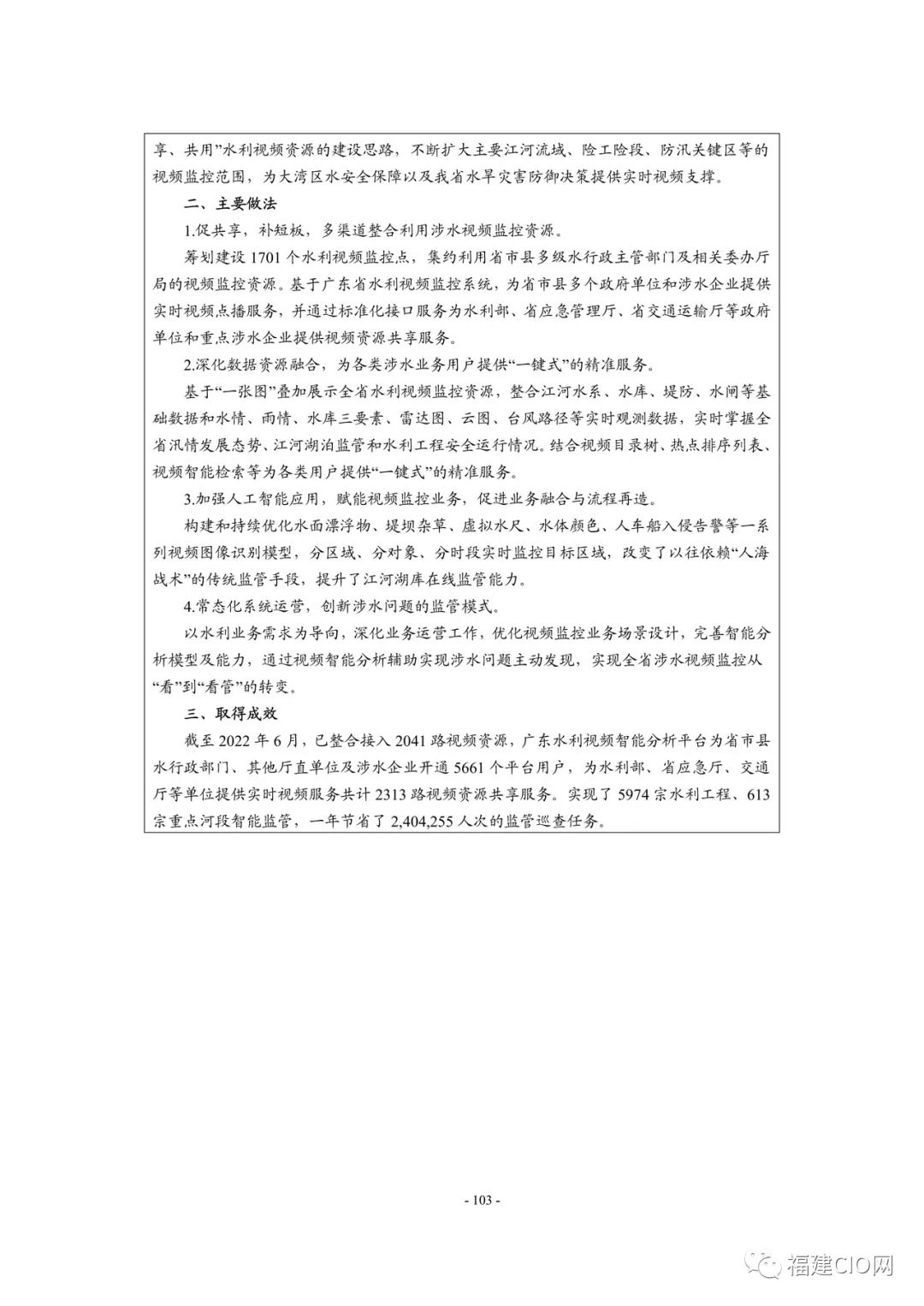 享、共用”水利视频资源的建设思路，不断扩大主要江河流域、险工险段、防汛关键区等的视频监控范围，为大湾区水安全保障以及我省水旱灾害防御决策提供实时视频支撑。

二、主要做法

1.促共享，补短板，多渠道整合利用涉水视频监控资源。

筹划建设 1701 个水利视频监控点，集约利用省市县多级水行政主管部门及相关委办厅局的视频监控资源。基于广东省水利视频监控系统，为省市县多个政府单位和涉水企业提供实时视频点播服务，并通过标准化接口服务为水利部、省应急管理厅、省交通运输厅等政府单位和重点涉水企业提供视频资源共享服务。

2.深化数据资源融合，为各类涉水业务用户提供“一键式”的精准服务。

基于“一张图”叠加展示全省水利视频监控资源，整合江河水系、水库、堤防、水闸等基础数据和水情、雨情、水库三要素、雷达图、云图、台风路径等实时观测数据，实时掌握全省汛情发展态势、江河湖泊监管和水利工程安全运行情况。结合视频目录树、热点排序列表、视频智能检索等为各类用户提供“一键式”的精准服务。

3.加强人工智能应用，赋能视频监控业务，促进业务融合与流程再造。

构建和持续优化水面漂浮物、堤坝杂草、虚拟水尺、水体颜色、人车船入侵告警等一系列视频图像识别模型，分区域、分对象、分时段实时监控目标区域，改变了以往依赖“人海战术”的传统监管手段，提升了江河湖库在线监管能力。

4.常态化系统运营，创新涉水问题的监管模式。

以水利业务需求为导向，深化业务运营工作，优化视频监控业务场景设计，完善智能分析模型及能力，通过视频智能分析辅助实现涉水问题主动发现，实现全省涉水视频监控从“看”到“看管”的转变。

三、取得成效

截至 2022 年 6 月，已整合接入 2041 路视频资源，广东水利视频智能分析平台为省市县水行政部门、其他厅直单位及涉水企业开通 5661 个平台用户，为水利部、省应急厅、交通厅等单位提供实时视频服务共计 2313 路视频资源共享服务。实现了 5974 宗水利工程、613 宗重点河段智能监管，一年节省了 2,404,255 人次的监管巡查任务。

- 103 -

福建CIO网